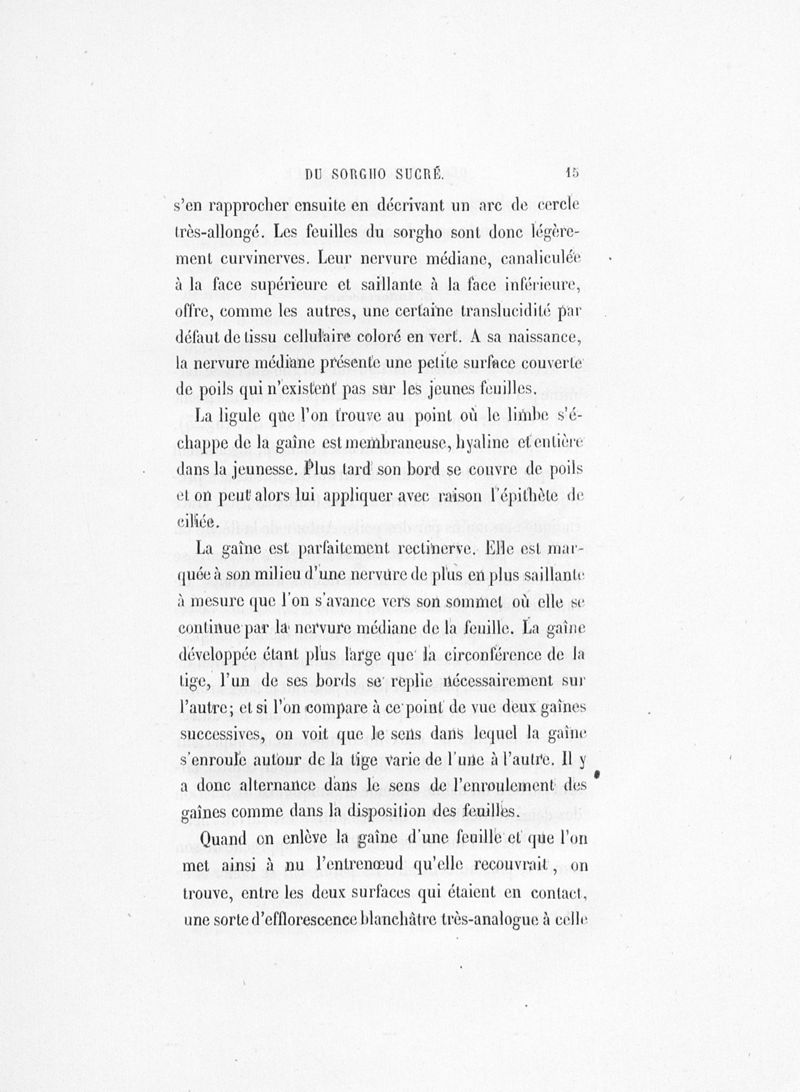 DU SORGHO SUCRÉ. 15

s'en rapprocher ensuite en décrivant un arc de cercle très-allongé. Les feuilles du sorgho sont donc légèrement curvinerves. Leur nervure médiane, canaliculée à la face supérieure et saillante à la face inférieure, offre, comme les autres, une certaine translucidité par défaut de tissu cellulaire coloré en vert. A sa naissance, la nervure médiane présente une petite surface couverte de poils qui n'existent pas sur les jeunes feuilles.

La ligule que l'on trouve au point où le limbe s'échappe de la gaîne est membraneuse, hyaline et entière dans la jeunesse. Plus tard son bord se couvre de poils et on peut alors lui appliquer avec raison l'épithète de ciliée.

La gaîne est parfaitement rectinerve. Elle est marquée à son milieu d'une nervure de plus en plus saillante à mesure que l'on s'avance vers son sommet où elle se continue par la nervure médiane de la feuille. La gaîne développée étant plus large que la circonférence de la tige, l'un de ses bords se replie nécessairement sur l'autre; et si l'on compare à ce point de vue deux gaînes successives, on voit que le sens dans lequel la gaîne s'enroule autour de la tige varie de l'une à l'autre. Il y a donc alternance dans le sens de l'enroulement des gaînes comme dans la disposition des feuilles.

Quand on enlève la gaîne d'une feuille et que l'on met ainsi à nu l'entrenœud qu'elle recouvrait, on trouve, entre les deux surfaces qui étaient en contact, une sorte d'efflorescence blanchâtre très-analogue à celle